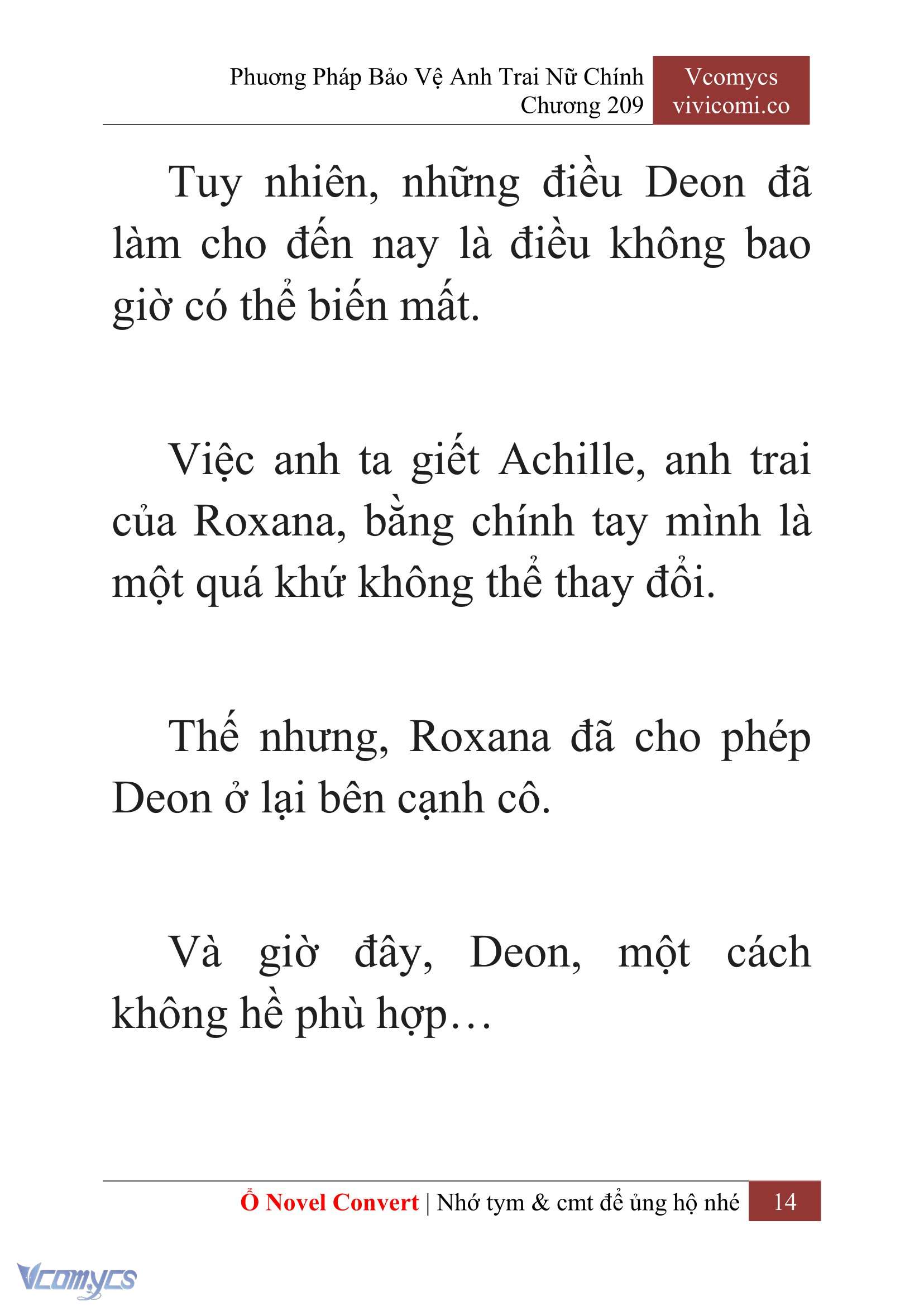 Phương Pháp Bảo Vệ Anh Trai Nữ Chính
Chương 209

Vcomycs
vivicomi.co

Tuy nhiên, những điều Deon đã làm cho đến nay là điều không bao giờ có thể biến mất.

Việc anh ta giết Achille, anh trai của Roxana, bằng chính tay mình là một quá khứ không thể thay đổi.

Thế nhưng, Roxana đã cho phép Deon ở lại bên cạnh cô.

Và giờ đây, Deon, một cách không hề phù hợp…

Ổ Novel Convert | Nhớ tym & cmt để ủng hộ nhé 14

Vcomycs